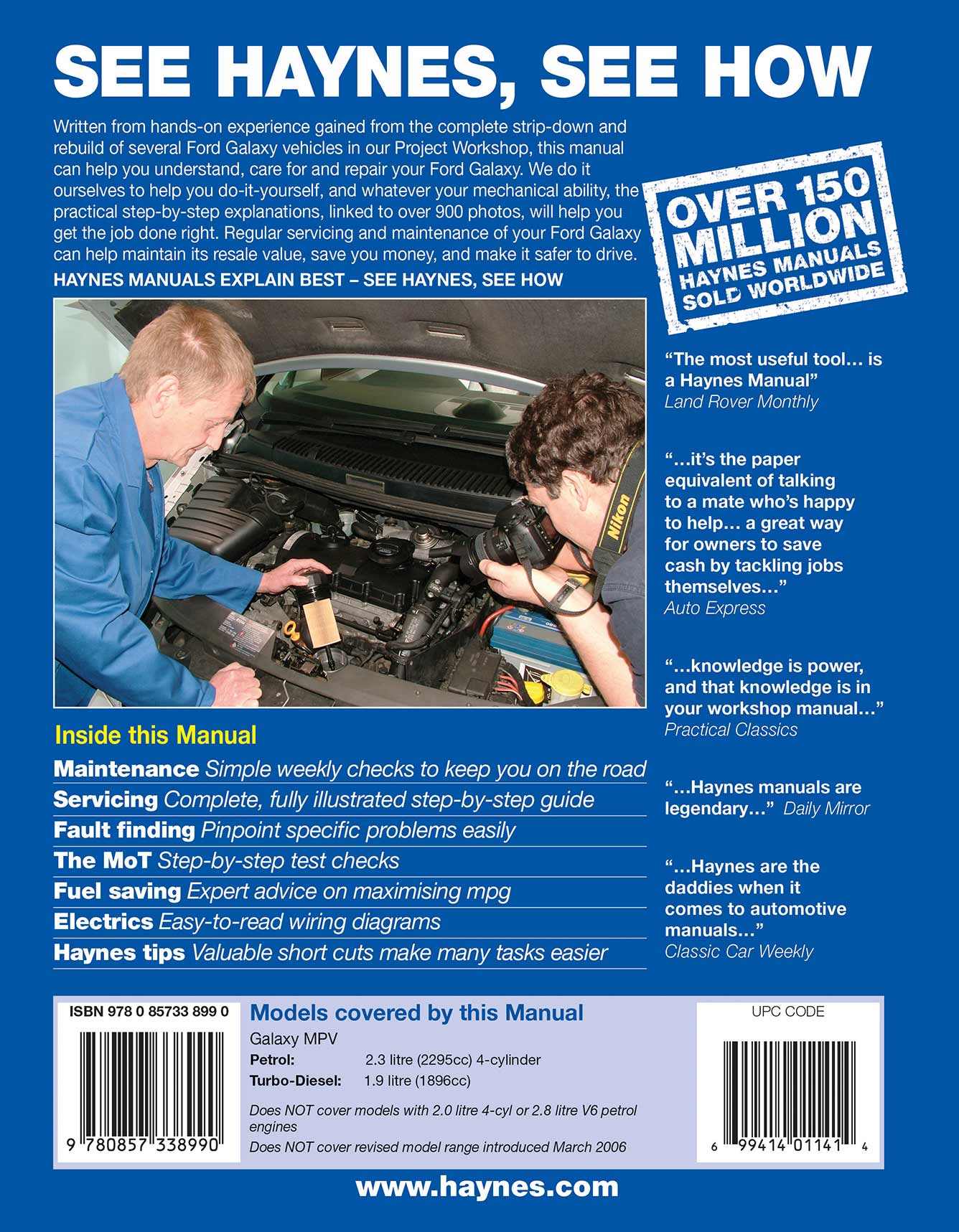 SEE HAYNES, SEE HOW

Written from hands-on experience gained from the complete strip-down and rebuild of several Ford Galaxy vehicles in our Project Workshop, this manual can help you understand, care for and repair your Ford Galaxy. We do it ourselves to help you do-it-yourself, and whatever your mechanical ability, the practical step-by-step explanations, linked to over 900 photos, will help you get the job done right. Regular servicing and maintenance of your Ford Galaxy can help maintain its resale value, save you money, and make it safer to drive.

HAYNES MANUALS EXPLAIN BEST – SEE HAYNES, SEE HOW

OVER 150 MILLION HAYNES MANUALS SOLD WORLDWIDE

Nikon

"The most useful tool… is a Haynes Manual"
Land Rover Monthly

"…it's the paper equivalent of talking to a mate who's happy to help… a great way for owners to save cash by tackling jobs themselves…"
Auto Express

"…knowledge is power, and that knowledge is in your workshop manual…"
Practical Classics

"…Haynes manuals are legendary…" Daily Mirror

"…Haynes are the daddies when it comes to automotive manuals…"
Classic Car Weekly

Inside this Manual

Maintenance Simple weekly checks to keep you on the road
Servicing Complete, fully illustrated step-by-step guide
Fault finding Pinpoint specific problems easily
The MoT Step-by-step test checks
Fuel saving Expert advice on maximising mpg
Electrics Easy-to-read wiring diagrams
Haynes tips Valuable short cuts make many tasks easier

ISBN 978 0 85733 899 0

9 780857 338990

Models covered by this Manual
Galaxy MPV
Petrol: 2.3 litre (2295cc) 4-cylinder
Turbo-Diesel: 1.9 litre (1896cc)

Does NOT cover models with 2.0 litre 4-cyl or 2.8 litre V6 petrol engines
Does NOT cover revised model range introduced March 2006

UPC CODE

6 99414 01141 4

www.haynes.com